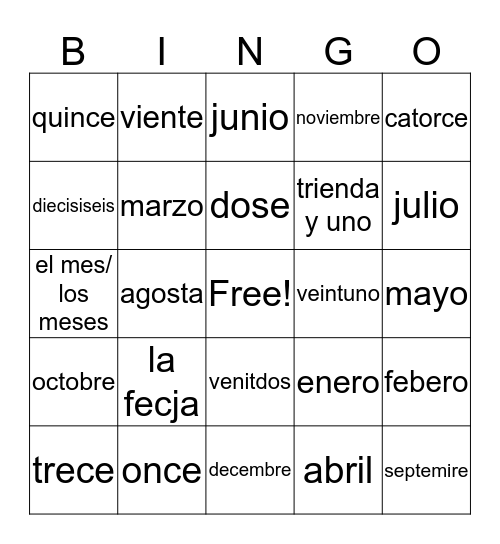 | B | I | N | G | O |
|---|---|---|---|---|
| quince | viente | junio | noviembre | catorce |
| diecisiseis | marzo | dose | trienda y uno | julio |
| el mes/ los meses | agosta | Free! | veintuno | mayo |
| octobre | la fecja | venitdos | enero | febero |
| trece | once | decembre | abril | septemire |